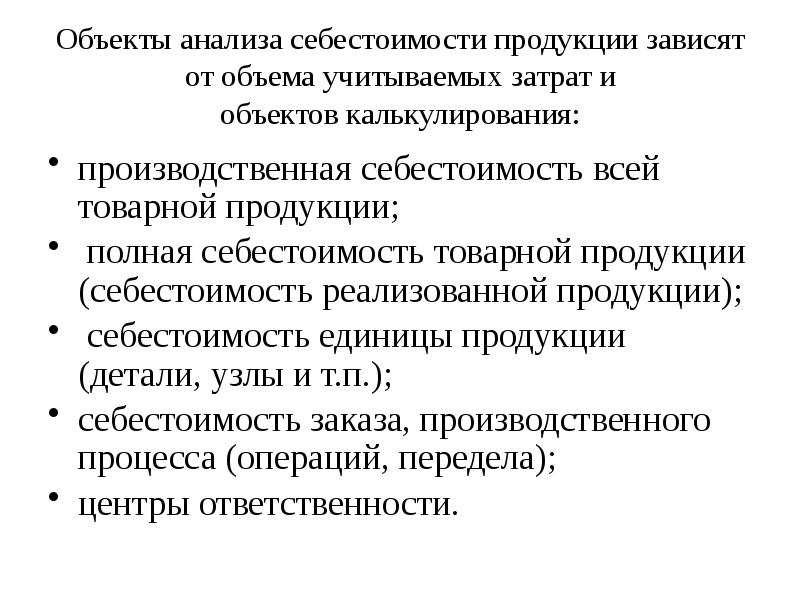 Объекты анализа себестоимости продукции зависят от объема учитываемых затрат и объектов калькулирования:

• производственная себестоимость всей товарной продукции;
• полная себестоимость товарной продукции (себестоимость реализованной продукции);
• себестоимость единицы продукции (детали, узлы и т.п.);
• себестоимость заказа, производственного процесса (операций, передела);
• центры ответственности.